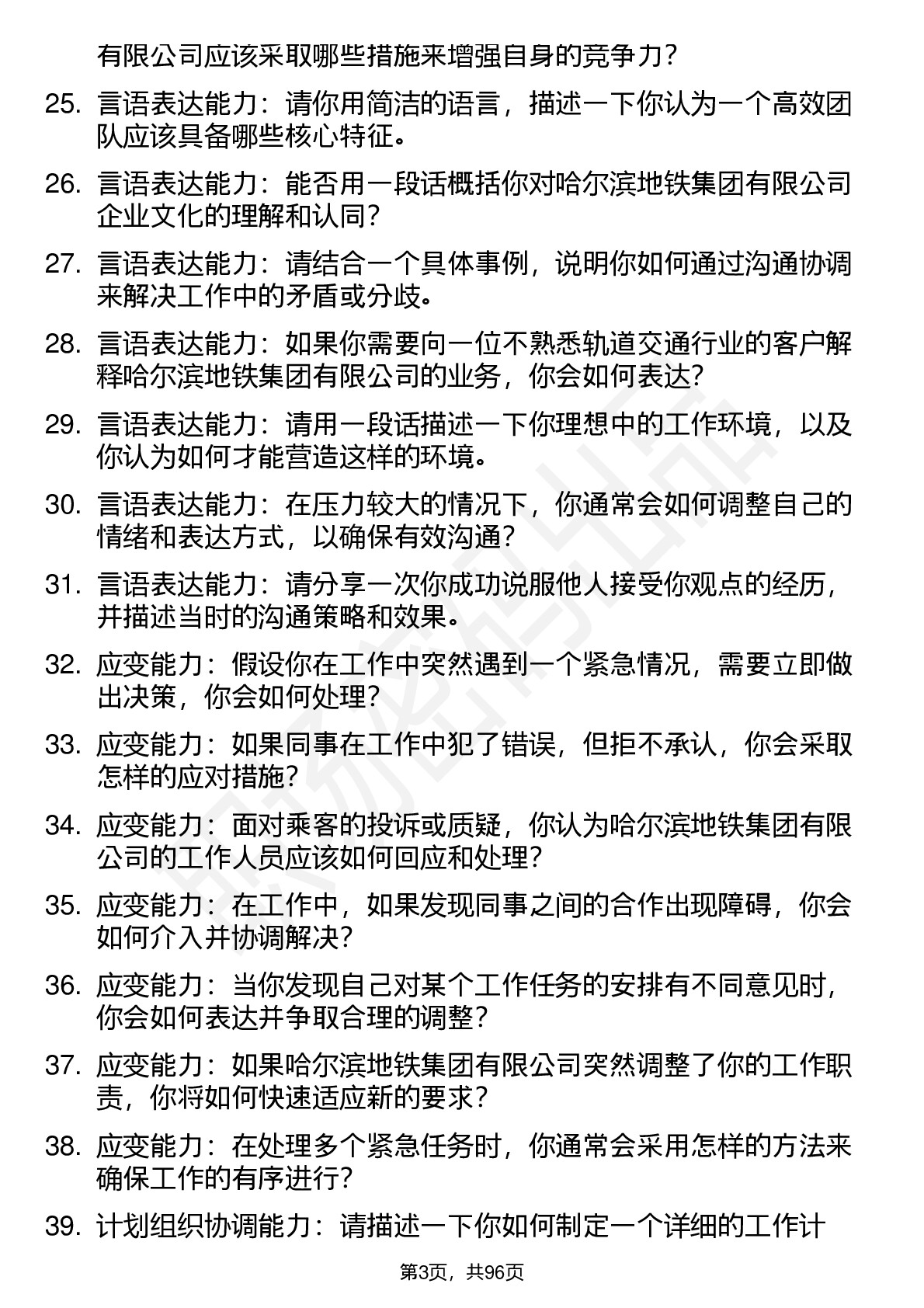 有限公司应该采取哪些措施来增强自身的竞争力？

25. 言语表达能力：请你用简洁的语言，描述一下你认为一个高效团队应该具备哪些核心特征。

26. 言语表达能力：能否用一段话概括你对哈尔滨地铁集团有限公司企业文化的理解和认同？

27. 言语表达能力：请结合一个具体事例，说明你如何通过沟通协调来解决工作中的矛盾或分歧。

28. 言语表达能力：如果你需要向一位不熟悉轨道交通行业的客户解释哈尔滨地铁集团有限公司的业务，你会如何表达？

29. 言语表达能力：请用一段话描述一下你理想中的工作环境，以及你认为如何才能营造这样的环境。

30. 言语表达能力：在压力较大的情况下，你通常会如何调整自己的情绪和表达方式，以确保有效沟通？

31. 言语表达能力：请分享一次你成功说服他人接受你观点的经历，并描述当时的沟通策略和效果。

32. 应变能力：假设你在工作中突然遇到一个紧急情况，需要立即做出决策，你会如何处理？

33. 应变能力：如果同事在工作中犯了错误，但拒不承认，你会采取怎样的应对措施？

34. 应变能力：面对乘客的投诉或质疑，你认为哈尔滨地铁集团有限公司的工作人员应该如何回应和处理？

35. 应变能力：在工作中，如果发现同事之间的合作出现障碍，你会如何介入并协调解决？

36. 应变能力：当你发现自己对某个工作任务的安排有不同意见时，你会如何表达并争取合理的调整？

37. 应变能力：如果哈尔滨地铁集团有限公司突然调整了你的工作职责，你将如何快速适应新的要求？

38. 应变能力：在处理多个紧急任务时，你通常会采用怎样的方法来确保工作的有序进行？

39. 计划组织协调能力：请描述一下你如何制定一个详细的工作计

第3页，共96页